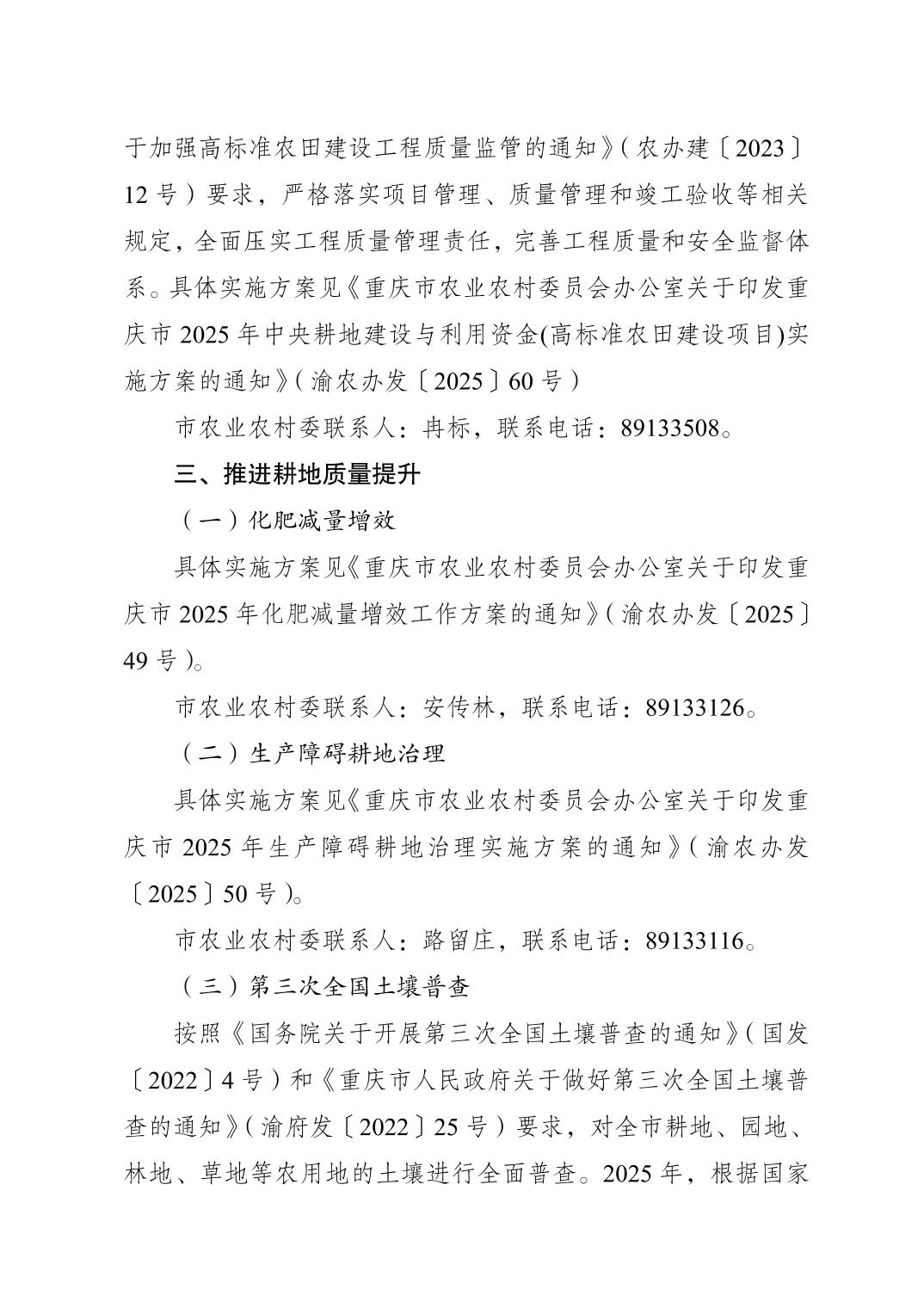 于加强高标准农田建设工程质量监管的通知》（农办建〔2023〕12号）要求，严格落实项目管理、质量管理和竣工验收等相关规定，全面压实工程质量管理责任，完善工程质量和安全监督体系。具体实施方案见《重庆市农业农村委员会办公室关于印发重庆市2025年中央耕地建设与利用资金(高标准农田建设项目)实施方案的通知》（渝农办发〔2025〕60号）

市农业农村委联系人：冉标，联系电话：89133508。

三、推进耕地质量提升

（一）化肥减量增效

具体实施方案见《重庆市农业农村委员会办公室关于印发重庆市2025年化肥减量增效工作方案的通知》（渝农办发〔2025〕49号）。

市农业农村委联系人：安传林，联系电话：89133126。

（二）生产障碍耕地治理

具体实施方案见《重庆市农业农村委员会办公室关于印发重庆市2025年生产障碍耕地治理实施方案的通知》（渝农办发〔2025〕50号）。

市农业农村委联系人：路留庄，联系电话：89133116。

（三）第三次全国土壤普查

按照《国务院关于开展第三次全国土壤普查的通知》（国发〔2022〕4号）和《重庆市人民政府关于做好第三次全国土壤普查的通知》（渝府发〔2022〕25号）要求，对全市耕地、园地、林地、草地等农用地的土壤进行全面普查。2025年，根据国家